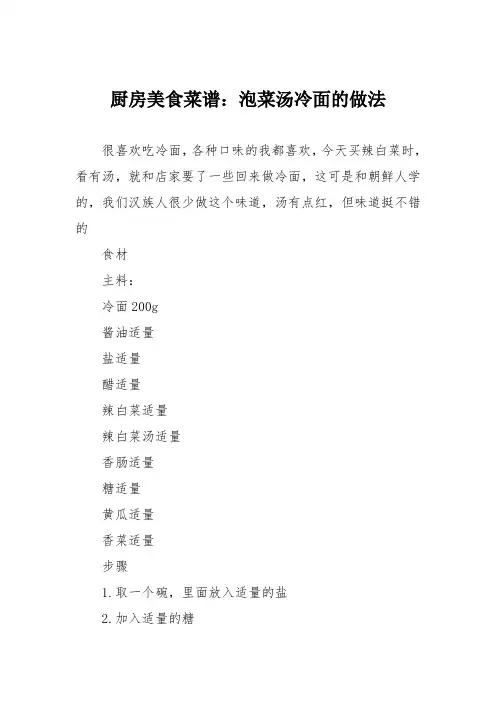 厨房美食菜谱：泡菜汤冷面的做法

很喜欢吃冷面，各种口味的我都喜欢，今天买辣白菜时，看有汤，就和店家要了一些回来做冷面，这可是和朝鲜人学的，我们汉族人很少做这个味道，汤有点红，但味道挺不错的

食材

主料：

冷面 200g

酱油适量

盐适量

醋适量

辣白菜适量

辣白菜汤适量

香肠适量

糖适量

黄瓜适量

香菜适量

步骤

1. 取一个碗，里面放入适量的盐

2. 加入适量的糖